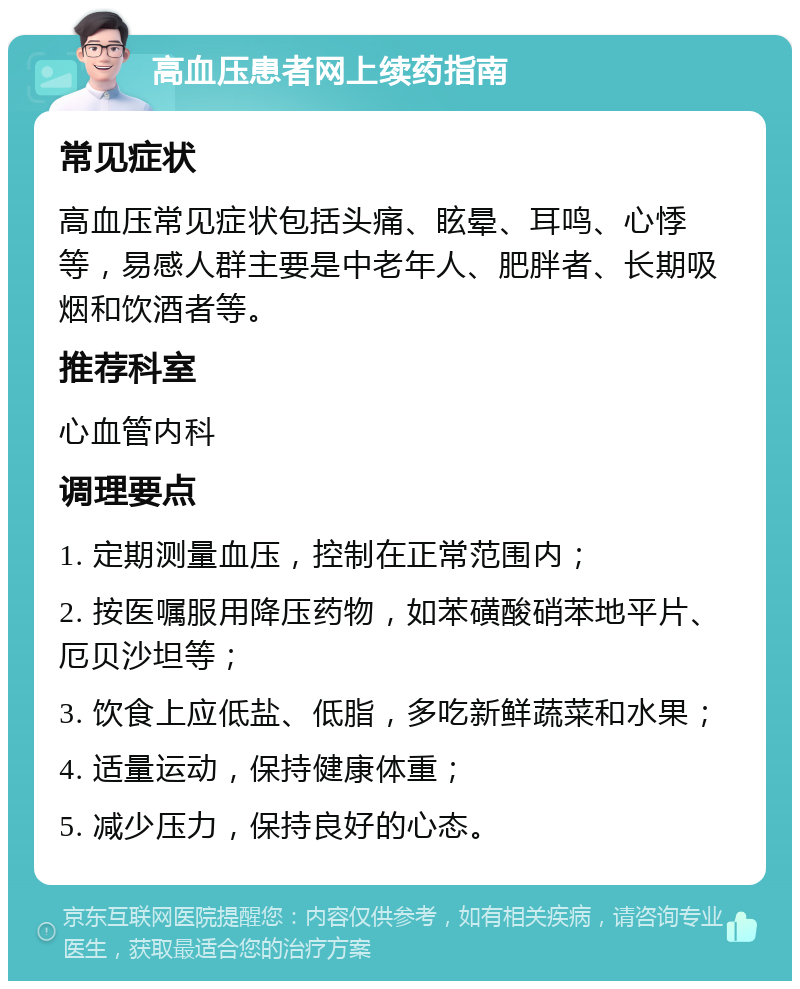 高血压患者网上续药指南

常见症状

高血压常见症状包括头痛、眩晕、耳鸣、心悸等，易感人群主要是中老年人、肥胖者、长期吸烟和饮酒者等。

推荐科室

心血管内科

调理要点

1. 定期测量血压，控制在正常范围内；

2. 按医嘱服用降压药物，如苯磺酸硝苯地平片、厄贝沙坦等；

3. 饮食上应低盐、低脂，多吃新鲜蔬菜和水果；

4. 适量运动，保持健康体重；

5. 减少压力，保持良好的心态。

京东互联网医院提醒您：内容仅供参考，如有相关疾病，请咨询专业医生，获取最适合您的治疗方案